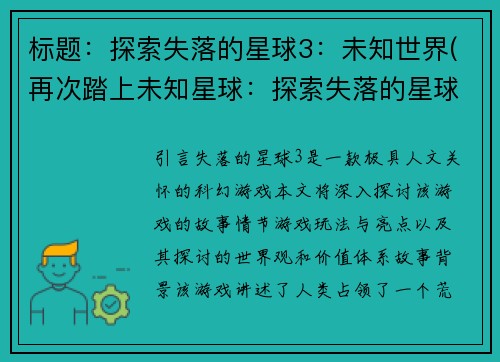 标题：探索失落的星球3：未知世界(再次踏上未知星球：探索失落的星球

引言失落的星球3是一款极具人文关怀的科幻游戏本文将深入探讨该游戏的故事情节游戏玩法与亮点以及其探讨的世界观和价值体系故事背景该游戏讲述了人类占领了一个荒